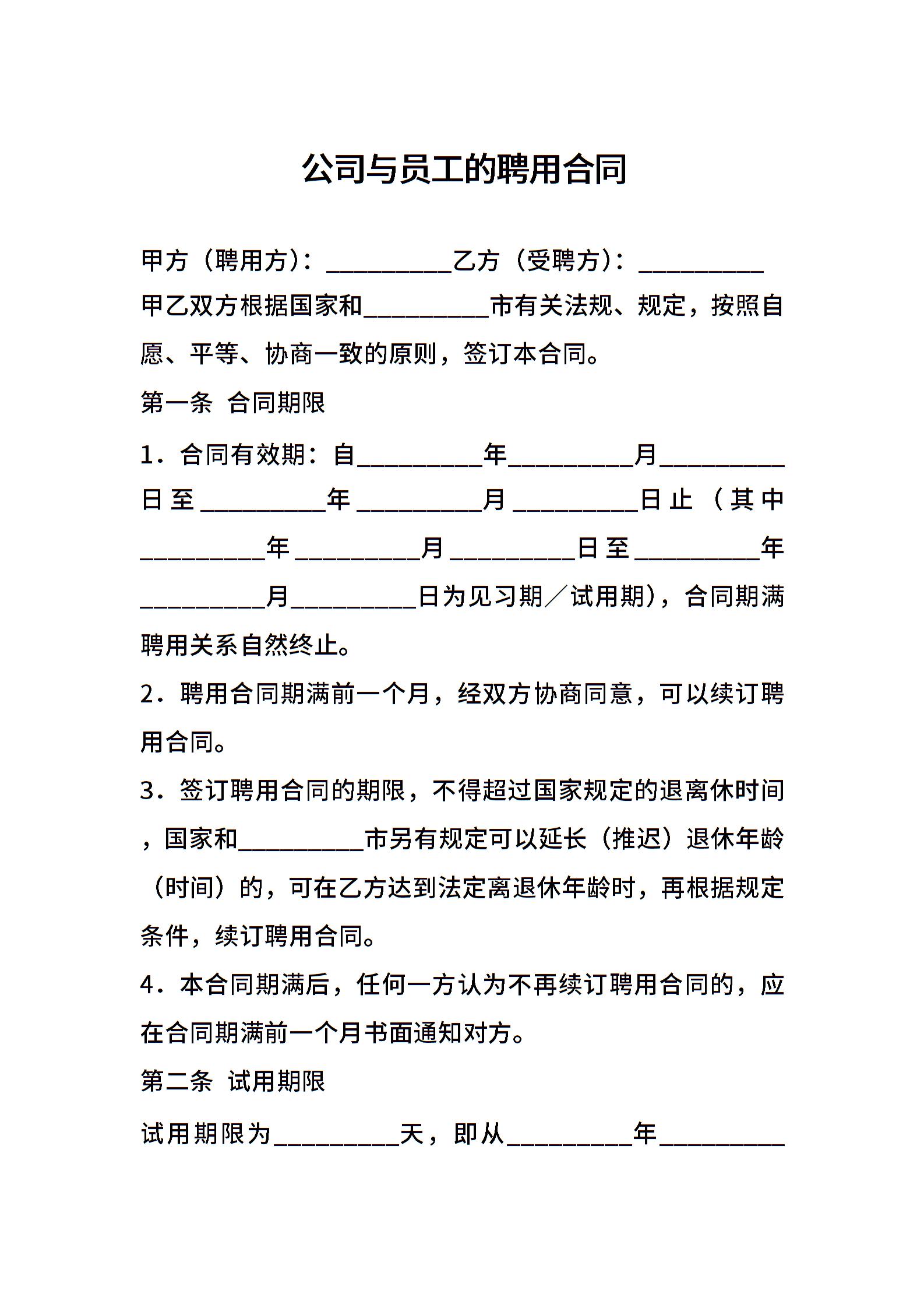 公司与员工的聘用合同

甲方（聘用方）：__________乙方（受聘方）：__________

甲乙双方根据国家和__________市有关法规、规定，按照自愿、平等、协商一致的原则，签订本合同。

第一条 合同期限

1．合同有效期：自__________年__________月__________日至__________年__________月__________日止（其中__________年__________月__________日至__________年__________月__________日为见习期／试用期），合同期满聘用关系自然终止。

2．聘用合同期满前一个月，经双方协商同意，可以续订聘用合同。

3．签订聘用合同的期限，不得超过国家规定的退离休时间，国家和__________市另有规定可以延长（推迟）退休年龄（时间）的，可在乙方达到法定离退休年龄时，再根据规定条件，续订聘用合同。

4．本合同期满后，任何一方认为不再续订聘用合同的，应在合同期满前一个月书面通知对方。

第二条 试用期限

试用期限为__________天，即从__________年__________